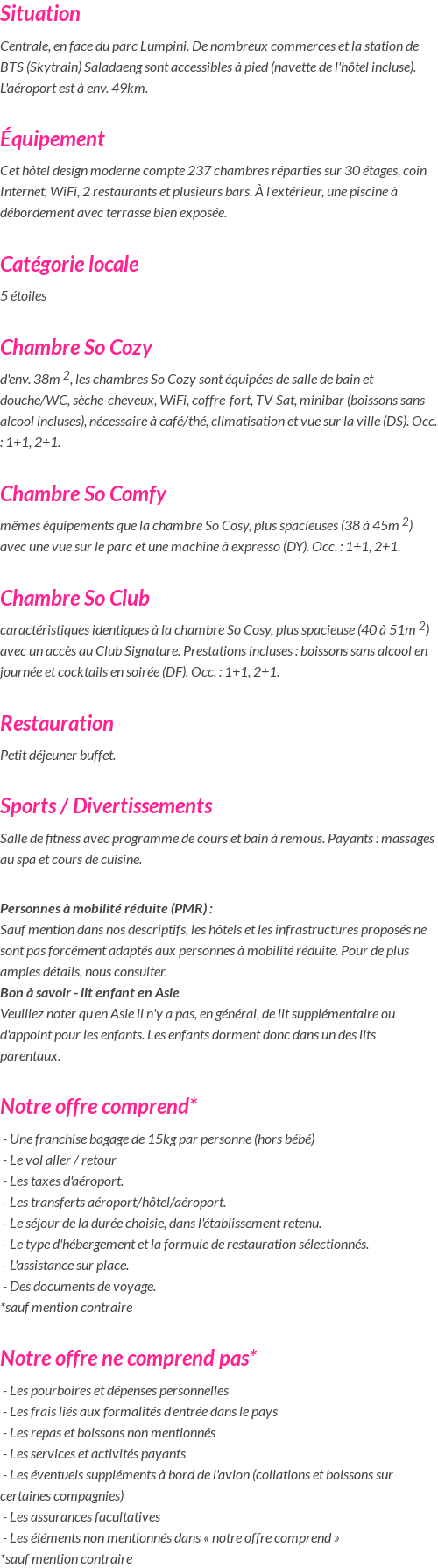 Situation

Centrale, en face du parc Lumpini. De nombreux commerces et la station de BTS (Skytrain) Saladaeng sont accessibles à pied (navette de l'hôtel incluse). L'aéroport est à env. 49km.

Équipement

Cet hôtel design moderne compte 237 chambres réparties sur 30 étages, coin Internet, WiFi, 2 restaurants et plusieurs bars. À l'extérieur, une piscine à débordement avec terrasse bien exposée.

Catégorie locale

5 étoiles

Chambre So Cozy

d'env. 38m $^2$, les chambres So Cozy sont équipées de salle de bain et douche/WC, sèche-cheveux, WiFi, coffre-fort, TV-Sat, minibar (boissons sans alcool incluses), nécessaire à café/thé, climatisation et vue sur la ville (DS). Occ. : 1+1, 2+1.

Chambre So Comfy

mêmes équipements que la chambre So Cosy, plus spacieuses (38 à 45m $^2$) avec une vue sur le parc et une machine à expresso (DY). Occ. : 1+1, 2+1.

Chambre So Club

caractéristiques identiques à la chambre So Cosy, plus spacieuse (40 à 51m $^2$) avec un accès au Club Signature. Prestations incluses : boissons sans alcool en journée et cocktails en soirée (DF). Occ. : 1+1, 2+1.

Restauration

Petit déjeuner buffet.

Sports / Divertissements

Salle de fitness avec programme de cours et bain à remous. Payants : massages au spa et cours de cuisine.

Personnes à mobilité réduite (PMR) :
Sauf mention dans nos descriptifs, les hôtels et les infrastructures proposés ne sont pas forcément adaptés aux personnes à mobilité réduite. Pour de plus amples détails, nous consulter.
Bon à savoir - lit enfant en Asie
Veuillez noter qu'en Asie il n'y a pas, en général, de lit supplémentaire ou d'appoint pour les enfants. Les enfants dorment donc dans un des lits parentaux.

Notre offre comprend*

- Une franchise bagage de 15kg par personne (hors bébé)
- Le vol aller / retour
- Les taxes d'aéroport.
- Les transferts aéroport/hôtel/aéroport.
- Le séjour de la durée choisie, dans l'établissement retenu.
- Le type d'hébergement et la formule de restauration sélectionnés.
- L'assistance sur place.
- Des documents de voyage.
*sauf mention contraire

Notre offre ne comprend pas*

- Les pourboires et dépenses personnelles
- Les frais liés aux formalités d'entrée dans le pays
- Les repas et boissons non mentionnés
- Les services et activités payants
- Les éventuels suppléments à bord de l'avion (collations et boissons sur certaines compagnies)
- Les assurances facultatives
- Les éléments non mentionnés dans « notre offre comprend »
*sauf mention contraire